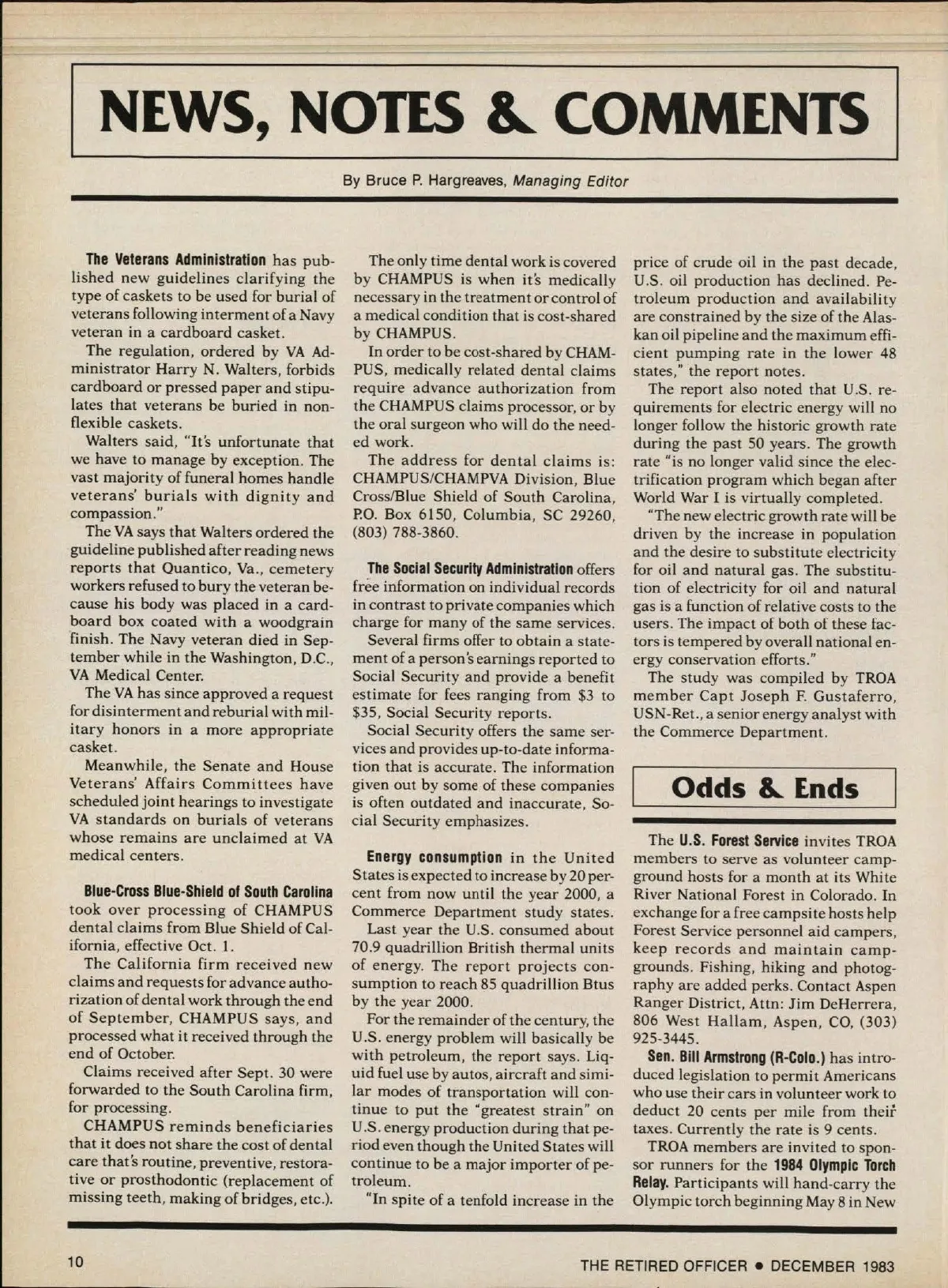 NEWS, NOTES & COMMENTS

By Bruce P. Hargreaves, Managing Editor

The Veterans Administration has published new guidelines clarifying the type of caskets to be used for burial of veterans following interment of a Navy veteran in a cardboard casket.

The regulation, ordered by VA Administrator Harry N. Walters, forbids cardboard or pressed paper and stipulates that veterans be buried in nonflexible caskets.

Walters said, "It's unfortunate that we have to manage by exception. The vast majority of funeral homes handle veterans' burials with dignity and compassion."

The VA says that Walters ordered the guideline published after reading news reports that Quantico, Va., cemetery workers refused to bury the veteran because his body was placed in a cardboard box coated with a woodgrain finish. The Navy veteran died in September while in the Washington, D.C., VA Medical Center.

The VA has since approved a request for disinterment and reburial with military honors in a more appropriate casket.

Meanwhile, the Senate and House Veterans' Affairs Committees have scheduled joint hearings to investigate VA standards on burials of veterans whose remains are unclaimed at VA medical centers.

Blue-Cross Blue-Shield of South Carolina took over processing of CHAMPUS dental claims from Blue Shield of California, effective Oct. 1.

The California firm received new claims and requests for advance authorization of dental work through the end of September, CHAMPUS says, and processed what it received through the end of October.

Claims received after Sept. 30 were forwarded to the South Carolina firm, for processing.

CHAMPUS reminds beneficiaries that it does not share the cost of dental care that's routine, preventive, restorative or prosthodontic (replacement of missing teeth, making of bridges, etc.).

The only time dental work is covered by CHAMPUS is when it's medically necessary in the treatment or control of a medical condition that is cost-shared by CHAMPUS.

In order to be cost-shared by CHAMPUS, medically related dental claims require advance authorization from the CHAMPUS claims processor, or by the oral surgeon who will do the needed work.

The address for dental claims is: CHAMPUS/CHAMPVA Division, Blue Cross/Blue Shield of South Carolina, P.O. Box 6150, Columbia, SC 29260, (803) 788-3860.

The Social Security Administration offers free information on individual records in contrast to private companies which charge for many of the same services.

Several firms offer to obtain a statement of a person's earnings reported to Social Security and provide a benefit estimate for fees ranging from $3 to $35, Social Security reports.

Social Security offers the same services and provides up-to-date information that is accurate. The information given out by some of these companies is often outdated and inaccurate, Social Security emphasizes.

Energy consumption in the United States is expected to increase by 20 percent from now until the year 2000, a Commerce Department study states.

Last year the U.S. consumed about 70.9 quadrillion British thermal units of energy. The report projects consumption to reach 85 quadrillion Btus by the year 2000.

For the remainder of the century, the U.S. energy problem will basically be with petroleum, the report says. Liquid fuel use by autos, aircraft and similar modes of transportation will continue to put the "greatest strain" on U.S. energy production during that period even though the United States will continue to be a major importer of petroleum.

"In spite of a tenfold increase in the price of crude oil in the past decade, U.S. oil production has declined. Petroleum production and availability are constrained by the size of the Alaskan oil pipeline and the maximum efficient pumping rate in the lower 48 states," the report notes.

The report also noted that U.S. requirements for electric energy will no longer follow the historic growth rate during the past 50 years. The growth rate "is no longer valid since the electrification program which began after World War I is virtually completed.

"The new electric growth rate will be driven by the increase in population and the desire to substitute electricity for oil and natural gas. The substitution of electricity for oil and natural gas is a function of relative costs to the users. The impact of both of these factors is tempered by overall national energy conservation efforts."

The study was compiled by TROA member Capt Joseph F. Gustaferro, USN-Ret., a senior energy analyst with the Commerce Department.

Odds & Ends

The U.S. Forest Service invites TROA members to serve as volunteer campground hosts for a month at its White River National Forest in Colorado. In exchange for a free campsite hosts help Forest Service personnel aid campers, keep records and maintain campgrounds. Fishing, hiking and photography are added perks. Contact Aspen Ranger District, Attn: Jim DeHerrera, 806 West Hallam, Aspen, CO, (303) 925-3445.

Sen. Bill Armstrong (R-Colo.) has introduced legislation to permit Americans who use their cars in volunteer work to deduct 20 cents per mile from their taxes. Currently the rate is 9 cents.

TROA members are invited to sponsor runners for the 1984 Olympic Torch Relay. Participants will hand-carry the Olympic torch beginning May 8 in New

10

THE RETIRED OFFICER • DECEMBER 1983